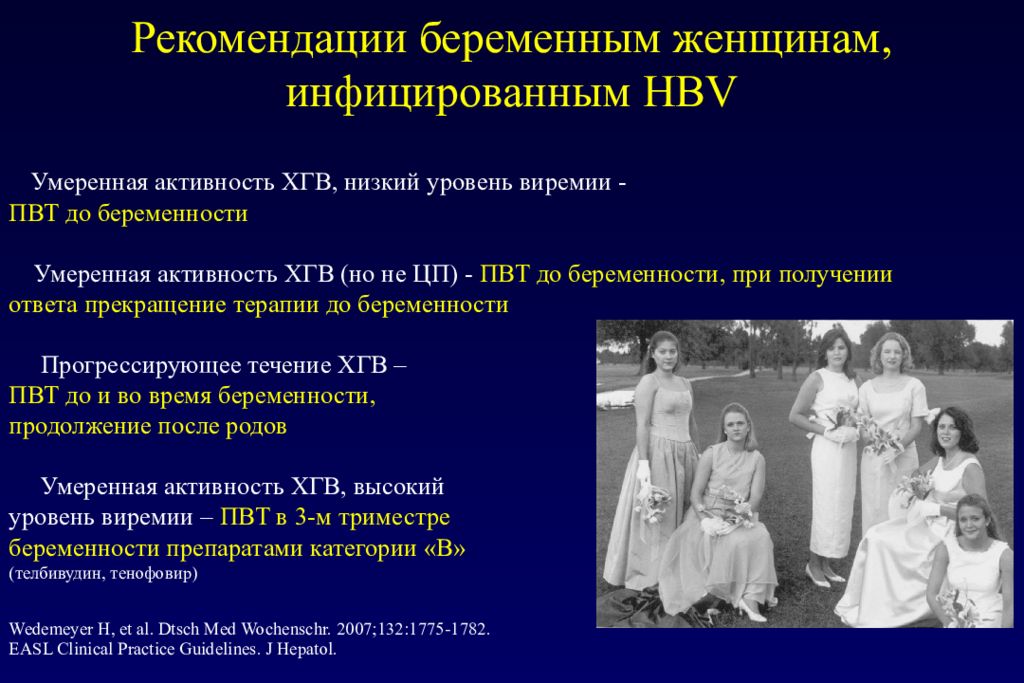 Рекомендации беременным женщинам, инфицированным HBV

Умеренная активность ХГВ, низкий уровень виремии - ПВТ до беременности

Умеренная активность ХГВ (но не ЦП) - ПВТ до беременности, при получении ответа прекращение терапии до беременности

Прогрессирующее течение ХГВ – ПВТ до и во время беременности, продолжение после родов

Умеренная активность ХГВ, высокий уровень виремии – ПВТ в 3-м триместре беременности препаратами категории «В» (телбивудин, тенофовир)

Wedemeyer H, et al. Dtsch Med Wochenschr. 2007;132:1775-1782.
EASL Clinical Practice Guidelines. J Hepatol.